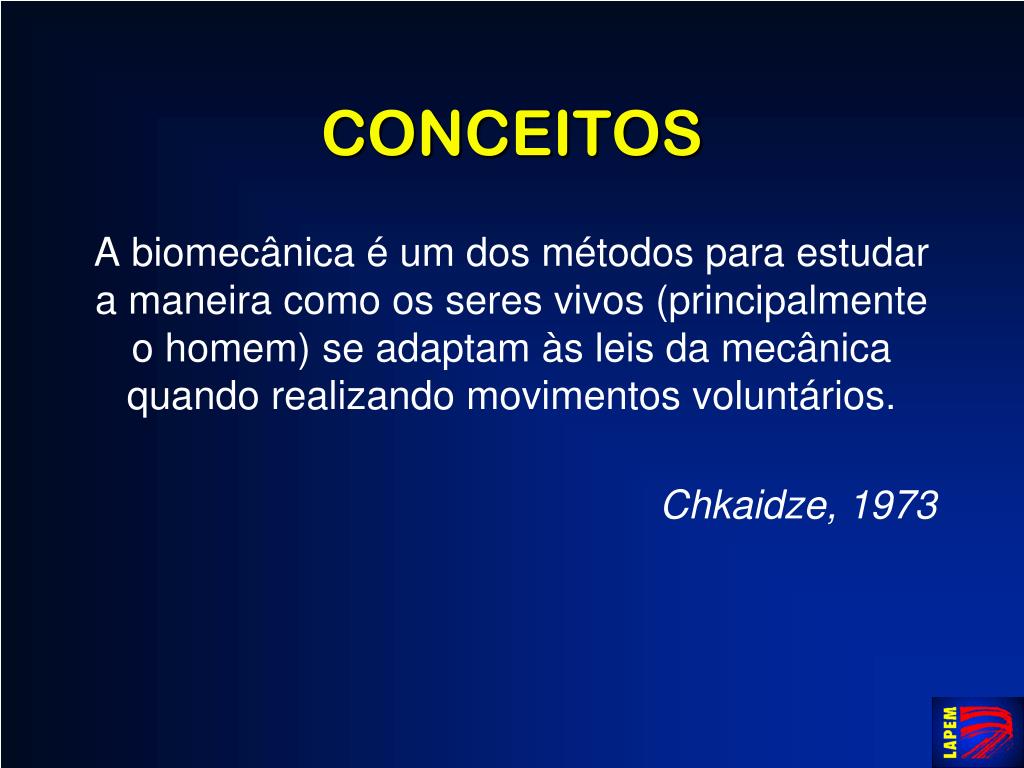 CONCEITOS

A biomecânica é um dos métodos para estudar a maneira como os seres vivos (principalmente o homem) se adaptam às leis da mecânica quando realizando movimentos voluntários.

Chkaidze, 1973

LAPEM